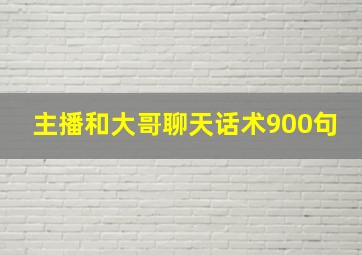 主播和大哥聊天话术900句